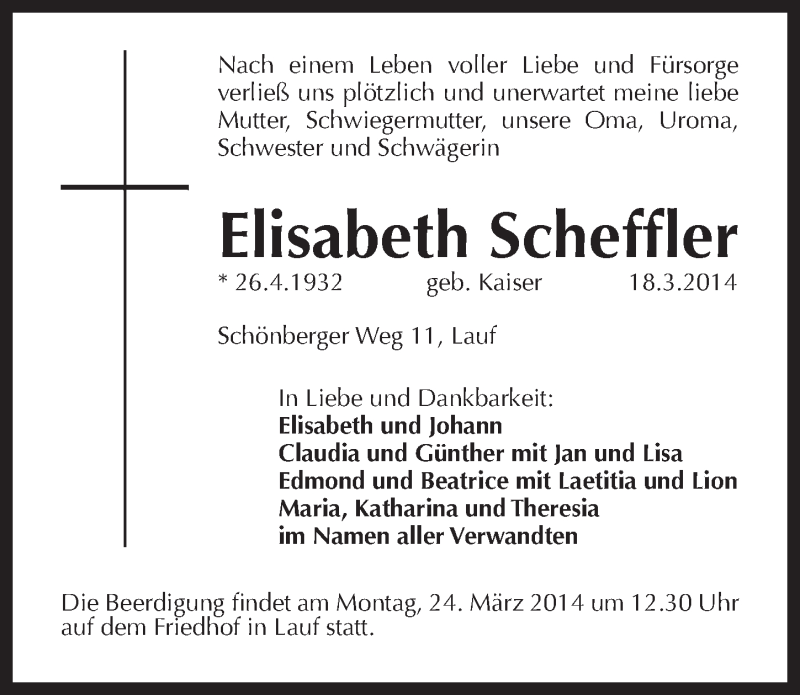 Nach einem Leben voller Liebe und Fürsorge verließ uns plötzlich und unerwartet meine liebe Mutter, Schwiegermutter, unsere Oma, Uroma, Schwester und Schwägerin

Elisabeth Scheffler

* 26.4.1932 geb. Kaiser 18.3.2014

Schönberger Weg 11, Lauf

In Liebe und Dankbarkeit:
Elisabeth und Johann
Claudia und Günther mit Jan und Lisa
Edmond und Beatrice mit Laetitia und Lion
Maria, Katharina und Theresia
im Namen aller Verwandten

Die Beerdigung findet am Montag, 24. März 2014 um 12.30 Uhr auf dem Friedhof in Lauf statt.